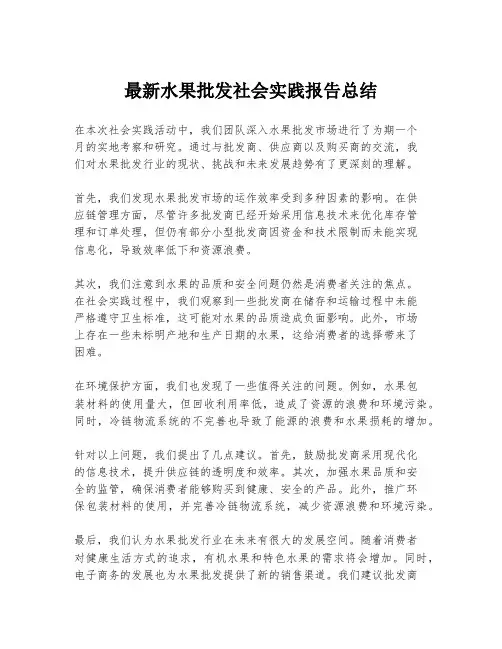 最新水果批发社会实践报告总结

在本次社会实践活动中，我们团队深入水果批发市场进行了为期一个月的实地考察和研究。通过与批发商、供应商以及购买商的交流，我们对水果批发行业的现状、挑战和未来发展趋势有了更深刻的理解。

首先，我们发现水果批发市场的运作效率受到多种因素的影响。在供应链管理方面，尽管许多批发商已经开始采用信息技术来优化库存管理和订单处理，但仍有部分小型批发商因资金和技术限制而未能实现信息化，导致效率低下和资源浪费。

其次，我们注意到水果的品质和安全问题仍然是消费者关注的焦点。在社会实践过程中，我们观察到一些批发商在储存和运输过程中未能严格遵守卫生标准，这可能对水果的品质造成负面影响。此外，市场上存在一些未标明产地和生产日期的水果，这给消费者的选择带来了困难。

在环境保护方面，我们也发现了一些值得关注的问题。例如，水果包装材料的使用量大，但回收利用率低，造成了资源的浪费和环境污染。同时，冷链物流系统的不完善也导致了能源的浪费和水果损耗的增加。

针对以上问题，我们提出了几点建议。首先，鼓励批发商采用现代化的信息技术，提升供应链的透明度和效率。其次，加强水果品质和安全的监管，确保消费者能够购买到健康、安全的产品。此外，推广环保包装材料的使用，并完善冷链物流系统，减少资源浪费和环境污染。

最后，我们认为水果批发行业在未来有很大的发展空间。随着消费者对健康生活方式的追求，有机水果和特色水果的需求将会增加。同时，电子商务的发展也为水果批发提供了新的销售渠道。我们建议批发商